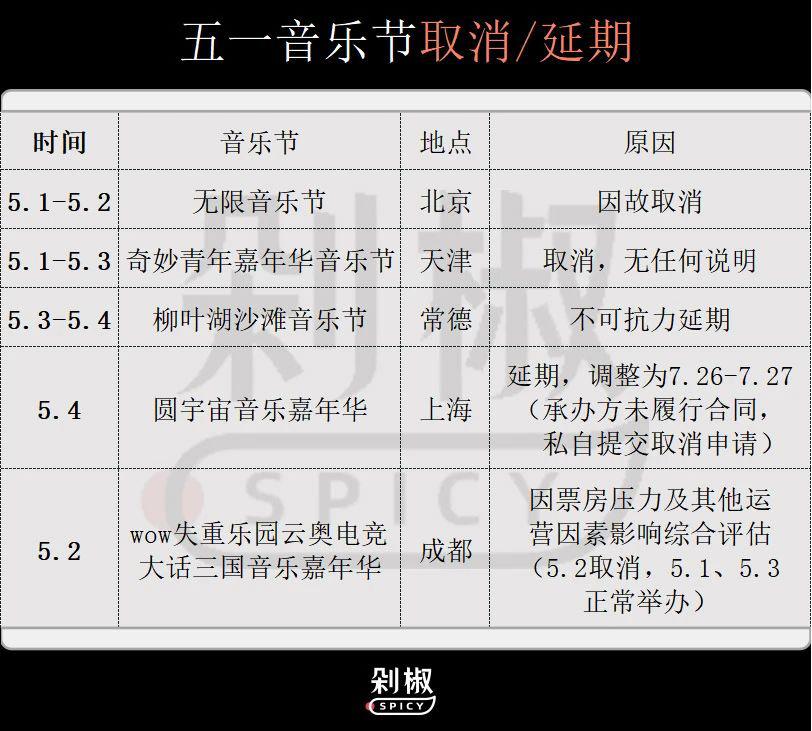 五一音乐节取消/延期

| 时间 | 音乐节 | 地点 | 原因 |
|---|---|---|---|
| 5.1-5.2 | 无限音乐节 | 北京 | 因故取消 |
| 5.1-5.3 | 奇妙青年嘉年华音乐节 | 天津 | 取消，无任何说明 |
| 5.3-5.4 | 柳叶湖沙滩音乐节 | 常德 | 不可抗力延期 |
| 5.4 | 圆宇宙音乐嘉年华 | 上海 | 延期，调整为7.26-7.27（承办方未履行合同，私自提交取消申请） |
| 5.2 | wow失重乐园云奥电竞大话三国音乐嘉年华 | 成都 | 因票房压力及其他运营因素影响综合评估（5.2取消，5.1、5.3正常举办） |

剁椒
SPICY

剁椒
SPICY